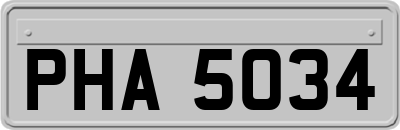 PHA 5034